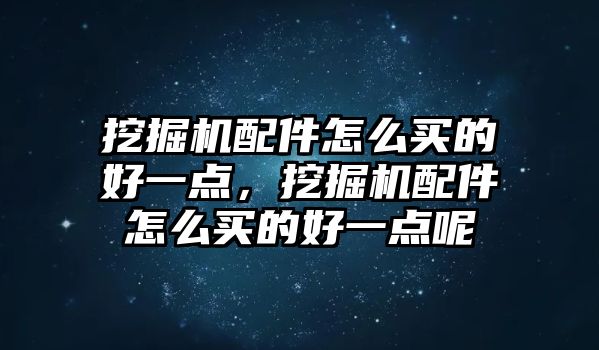 挖掘机配件怎么买的好一点，挖掘机配件怎么买的好一点呢